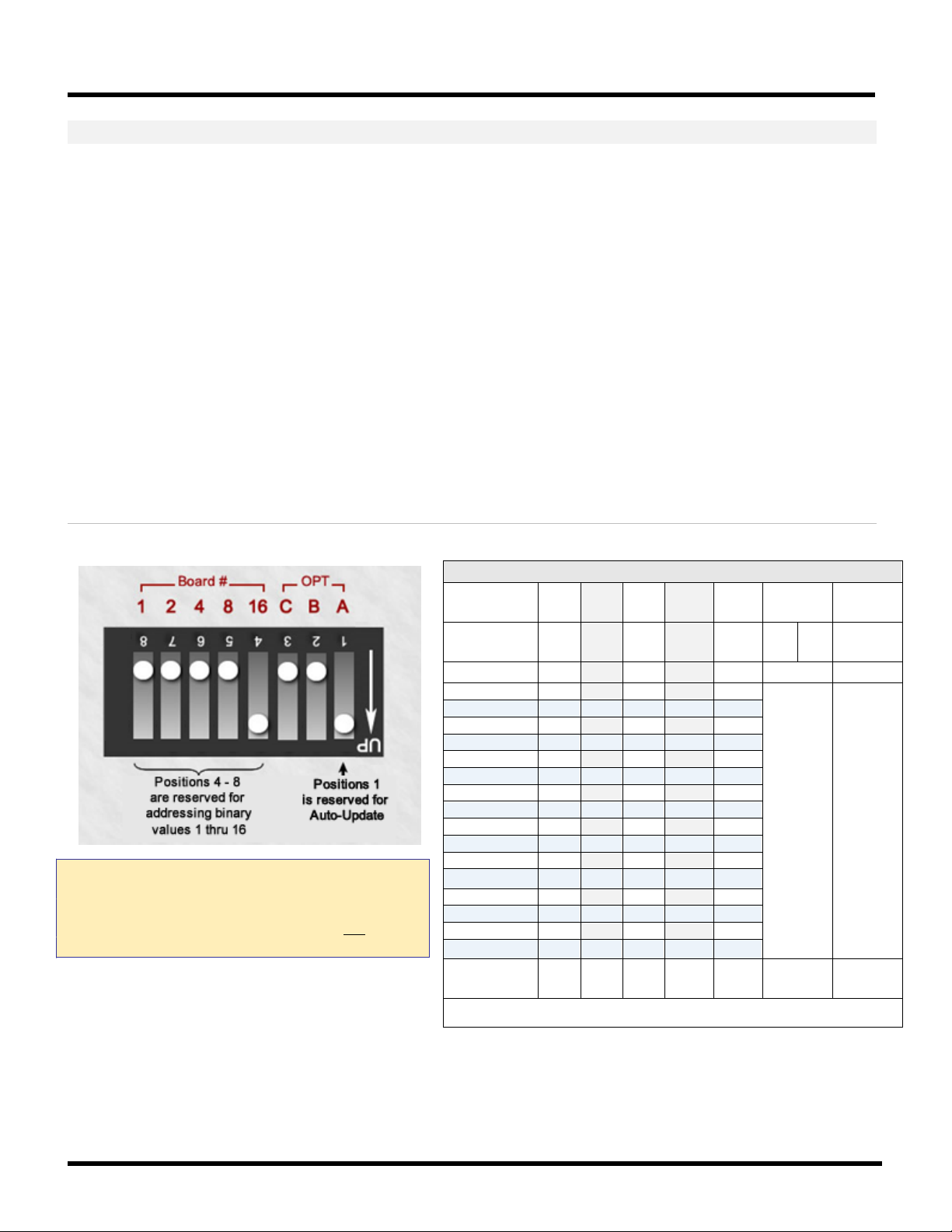 Board #
OPT
1 2 4 8 16 C B A
8 7 6 5 4 3 2 1
UP
Positions 4 - 8 are reserved for addressing binary values 1 thru 16
Positions 1 is reserved for Auto-Update